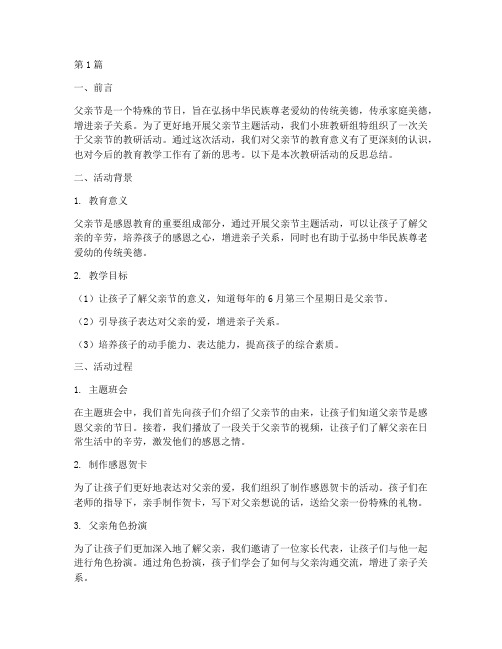 第1篇

一、前言

父亲节是一个特殊的节日，旨在弘扬中华民族尊老爱幼的传统美德，传承家庭美德，增进亲子关系。为了更好地开展父亲节主题活动，我们小班教研组特组织了一次关于父亲节的教研活动。通过这次活动，我们对父亲节的教育意义有了更深刻的认识，也对今后的教育教学工作有了新的思考。以下是本次教研活动的反思总结。

二、活动背景

1. 教育意义

父亲节是感恩教育的重要组成部分，通过开展父亲节主题活动，可以让孩子了解父亲的辛劳，培养孩子的感恩之心，增进亲子关系，同时也有助于弘扬中华民族尊老爱幼的传统美德。

2. 教学目标

（1）让孩子了解父亲节的意义，知道每年的6月第三个星期日是父亲节。

（2）引导孩子表达对父亲的爱，增进亲子关系。

（3）培养孩子的动手能力、表达能力，提高孩子的综合素质。

三、活动过程

1. 主题班会

在主题班会中，我们首先向孩子们介绍了父亲节的由来，让孩子们知道父亲节是感恩父亲的节日。接着，我们播放了一段关于父亲节的视频，让孩子们了解父亲在日常生活中的辛劳，激发他们的感恩之情。

2. 制作感恩贺卡

为了让孩子们更好地表达对父亲的爱，我们组织了制作感恩贺卡的活动。孩子们在老师的指导下，亲手制作贺卡，写下对父亲想说的话，送给父亲一份特殊的礼物。

3. 父亲角色扮演

为了让孩子们更加深入地了解父亲，我们邀请了一位家长代表，让孩子们与他一起进行角色扮演。通过角色扮演，孩子们学会了如何与父亲沟通交流，增进了亲子关系。